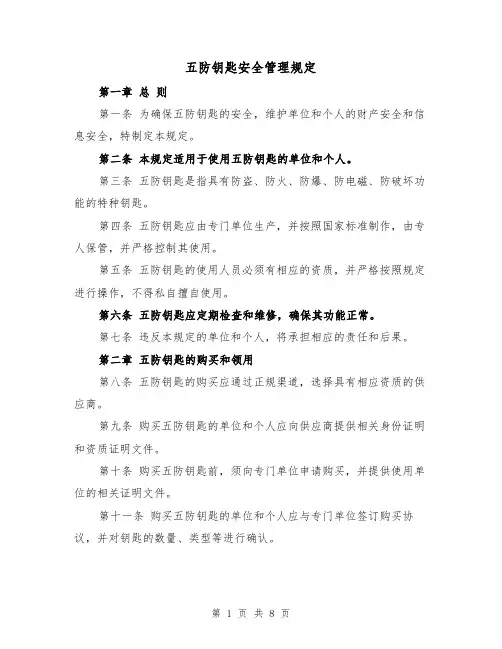 五防钥匙安全管理规定

第一章 总 则

第一条 为确保五防钥匙的安全，维护单位和个人的财产安全和信息安全，特制定本规定。

第二条 本规定适用于使用五防钥匙的单位和个人。

第三条 五防钥匙是指具有防盗、防火、防爆、防电磁、防破坏功能的特种钥匙。

第四条 五防钥匙应由专门单位生产，并按照国家标准制作，由专人保管，并严格控制其使用。

第五条 五防钥匙的使用人员必须有相应的资质，并严格按照规定进行操作，不得私自擅自使用。

第六条 五防钥匙应定期检查和维修，确保其功能正常。

第七条 违反本规定的单位和个人，将承担相应的责任和后果。

第二章 五防钥匙的购买和领用

第八条 五防钥匙的购买应通过正规渠道，选择具有相应资质的供应商。

第九条 购买五防钥匙的单位和个人应向供应商提供相关身份证明和资质证明文件。

第十条 购买五防钥匙前，须向专门单位申请购买，并提供使用单位的相关证明文件。

第十一条 购买五防钥匙的单位和个人应与专门单位签订购买协议，并对钥匙的数量、类型等进行确认。

第 1 页 共 8 页